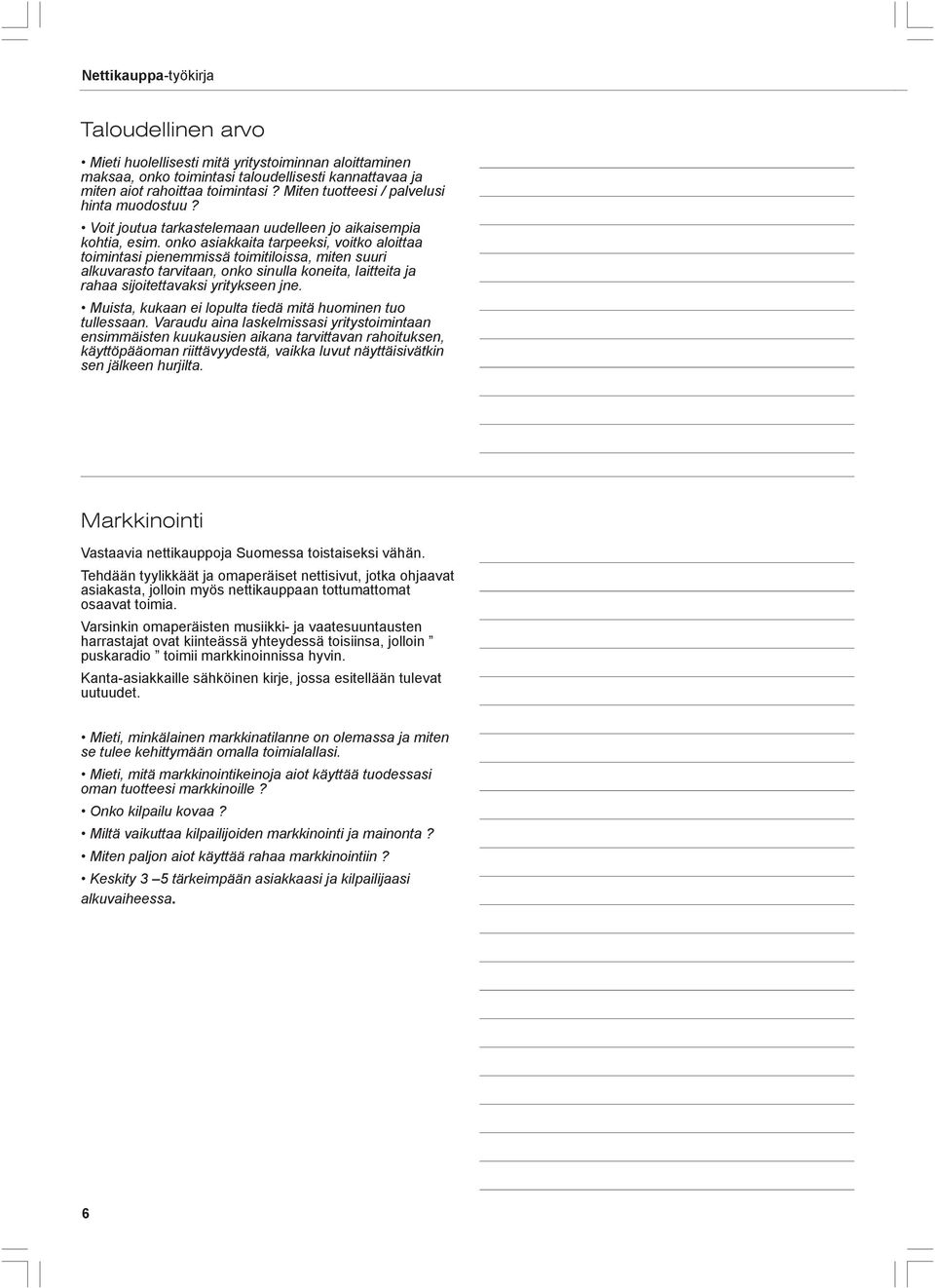 Nettikauppa-työkirja

Taloudellinen arvo

• Mieti huolellisesti mitä yritystoiminnan aloittaminen maksaa, onko toimintasi taloudellisesti kannattavaa ja miten aiot rahoittaa toimintasi ? Miten tuotteesi / palvelusi hinta muodostuu ?

• Voit joutua tarkastelemaan uudelleen jo aikaisempia kohtia, esim. onko asiakkaita tarpeeksi, voitko aloittaa toimintasi pienemmissä toimitiloissa, miten suuri alkuvarasto tarvitaan, onko sinulla koneita, laitteita ja rahaa sijoitettavaksi yritykseen jne.

• Muista, kukaan ei lopulta tiedä mitä huominen tuo tullessaan. Varaudu aina laskelmissasi yritystoimintaan ensimmäisten kuukausien aikana tarvittavan rahoituksen, käyttöpääoman riittävyydestä, vaikka luvut näyttäisivätkin sen jälkeen hurjilta.

Markkinointi

Vastaavia nettikauppoja Suomessa toistaiseksi vähän.

Tehdään tyylikkäät ja omaperäiset nettisivut, jotka ohjaavat asiakasta, jolloin myös nettikauppaan tottumattomat osaavat toimia.

Varsinkin omaperäisten musiikki- ja vaatesuuntausten harrastajat ovat kiinteässä yhteydessä toisiinsa, jolloin ” puskaradio ” toimii markkinoinnissa hyvin.

Kanta-asiakkaille sähköinen kirje, jossa esitellään tulevat uutuudet.

• Mieti, minkälainen markkinatilanne on olemassa ja miten se tulee kehittymään omalla toimialallasi.

• Mieti, mitä markkinointikeinoja aiot käyttää tuodessasi oman tuotteesi markkinoille ?

• Onko kilpailu kovaa ?

• Miltä vaikuttaa kilpailijoiden markkinointi ja mainonta ?

• Miten paljon aiot käyttää rahaa markkinointiin ?

• Keskity 3 –5 tärkeimpään asiakkaasi ja kilpailijaasi alkuvaiheessa.

6